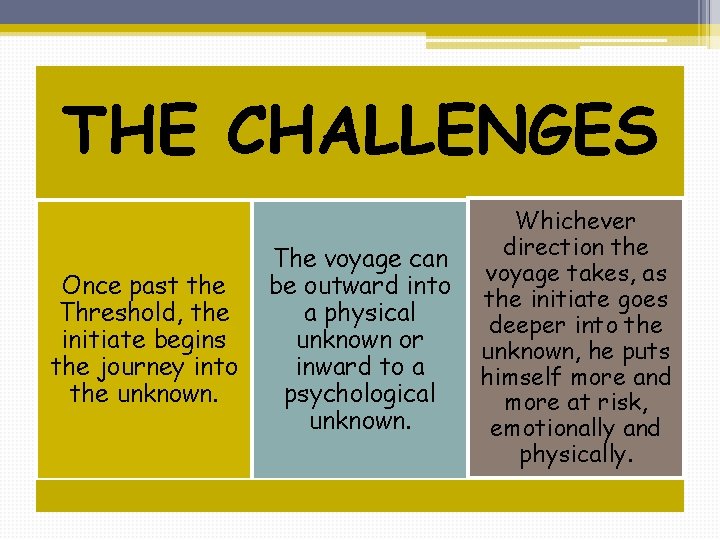 THE CHALLENGES

Once past the Threshold, the initiate begins the journey into the unknown.

The voyage can be outward into a physical unknown or inward to a psychological unknown.

Whichever direction the voyage takes, as the initiate goes deeper into the unknown, he puts himself more and more at risk, emotionally and physically.